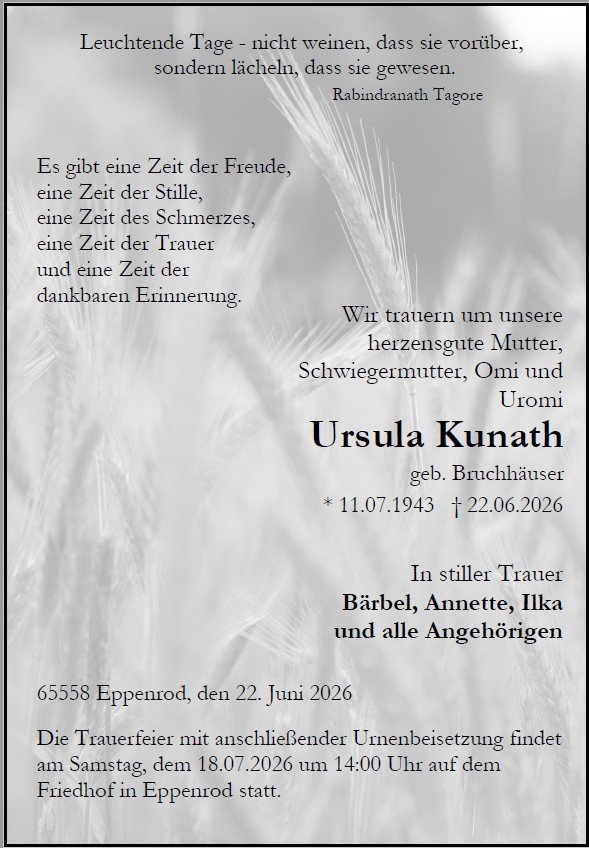 Leuchtende Tage - nicht weinen, dass sie vorüber,
sondern lächeln, dass sie gewesen.
Rabindranath Tagore

Es gibt eine Zeit der Freude,
eine Zeit der Stille,
eine Zeit des Schmerzes,
eine Zeit der Trauer
und eine Zeit der
dankbaren Erinnerung.

Wir trauern um unsere herzensgute Mutter, Schwiegermutter, Omi und Uromi

Ursula Kunath

geb. Bruchhäuser

* 11.07.1943 † 22.06.2026

In stiller Trauer
Bärbel, Annette, Ilka
und alle Angehörigen

65558 Eppenrod, den 22. Juni 2026

Die Trauerfeier mit anschließender Urnenbeisetzung findet am Samstag, dem 18.07.2026 um 14:00 Uhr auf dem Friedhof in Eppenrod statt.